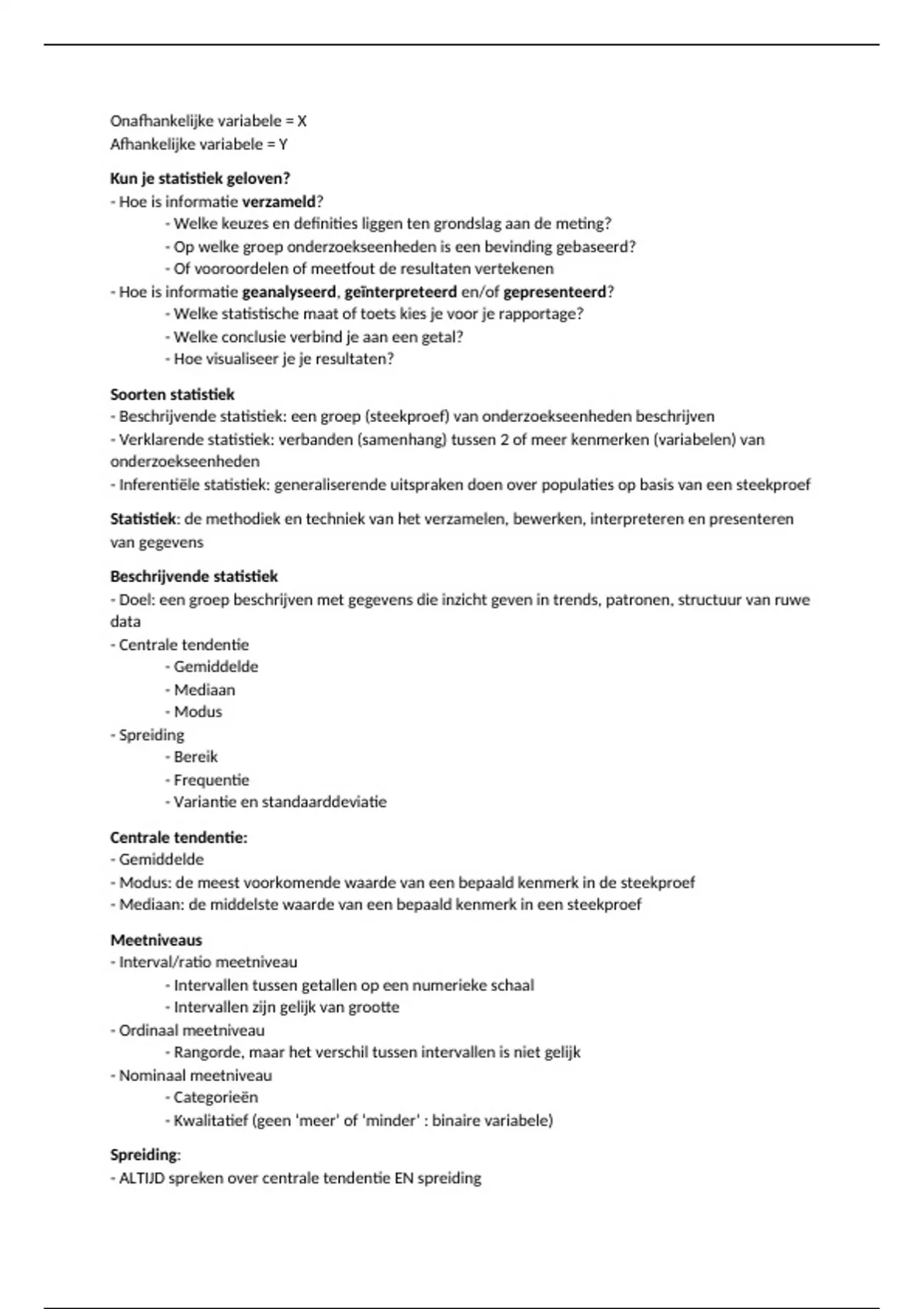 Onafhankelijke variabele = X
Afhankelijke variabele = Y

Kun je statistiek geloven?
- Hoe is informatie verzameld?
- Welke keuzes en definities liggen ten grondslag aan de meting?
- Op welke groep onderzoekseenheden is een bevinding gebaseerd?
- Of vooroordelen of meetfout de resultaten vertekenen
- Hoe is informatie geanalyseerd, geïnterpreteerd en/of gepresenteerd?
- Welke statistische maat of toets kies je voor je rapportage?
- Welke conclusie verbind je aan een getal?
- Hoe visualiseer je je resultaten?

Soorten statistiek
- Beschrijvende statistiek: een groep (steekproef) van onderzoekseenheden beschrijven
- Verklarende statistiek: verbanden (samenhang) tussen 2 of meer kenmerken (variabelen) van onderzoekseenheden
- Inferentiële statistiek: generaliserende uitspraken doen over populaties op basis van een steekproef

Statistiek: de methodiek en techniek van het verzamelen, bewerken, interpreteren en presenteren van gegevens

Beschrijvende statistiek
- Doel: een groep beschrijven met gegevens die inzicht geven in trends, patronen, structuur van ruwe data
- Centrale tendentie
- Gemiddelde
- Mediaan
- Modus
- Spreiding
- Bereik
- Frequentie
- Variantie en standaarddeviatie

Centrale tendentie:
- Gemiddelde
- Modus: de meest voorkomende waarde van een bepaald kenmerk in de steekproef
- Mediaan: de middelste waarde van een bepaald kenmerk in een steekproef

Meetniveaus
- Interval/ratio meetniveau
- Intervallen tussen getallen op een numerieke schaal
- Intervallen zijn gelijk van grootte
- Ordinaal meetniveau
- Rangorde, maar het verschil tussen intervallen is niet gelijk
- Nominaal meetniveau
- Categorieën
- Kwalitatief (geen 'meer' of 'minder' : binaire variabele)

Spreiding:
- ALTIJD spreken over centrale tendentie EN spreiding